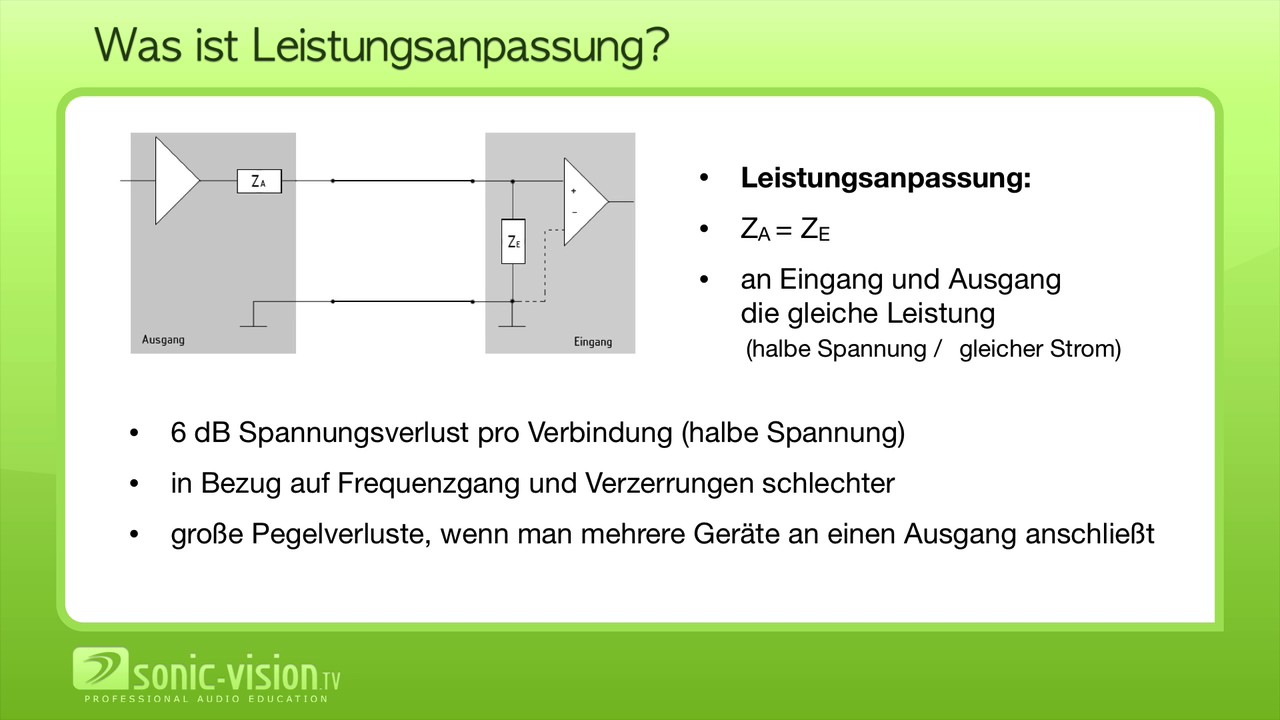 Was ist Leistungsanpassung?

$Z_A$

$Z_E$

+

-

Ausgang

Eingang

• Leistungsanpassung:

• $Z_A = Z_E$

• an Eingang und Ausgang die gleiche Leistung
(halbe Spannung / gleicher Strom)

• 6 dB Spannungsverlust pro Verbindung (halbe Spannung)

• in Bezug auf Frequenzgang und Verzerrungen schlechter

• große Pegelverluste, wenn man mehrere Geräte an einen Ausgang anschließt

sonic-vision.TV
PROFESSIONAL AUDIO EDUCATION